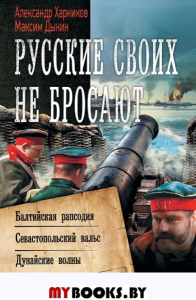 Александр Харников
Максим Дынин

РУССКИЕ СВОИХ НЕ БРОСАЮТ

Балтийская рапсодия

Севастопольский вальс

Дунайские волны

MYBOOKS.BY